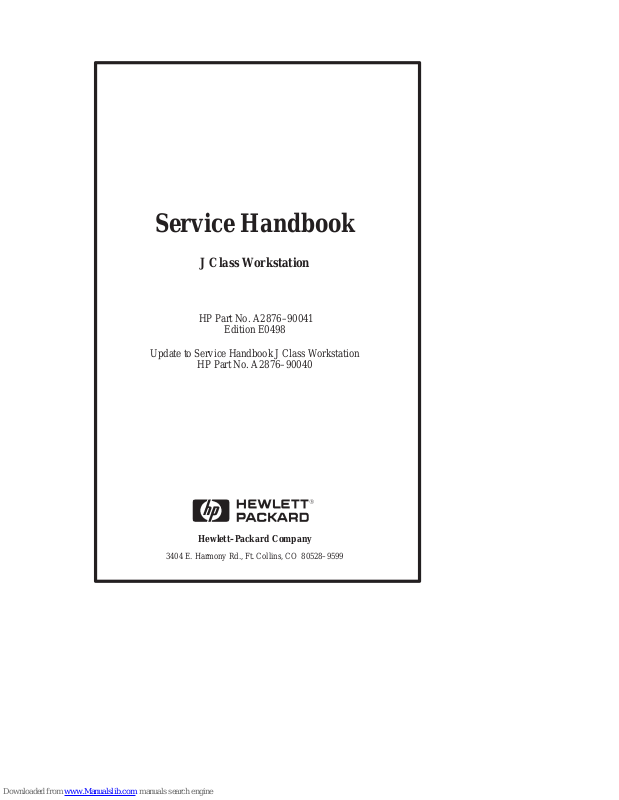 Service Handbook

J Class Workstation

HP Part No. A2876–90041
Edition E0498

Update to Service Handbook J Class Workstation
HP Part No. A2876–90040

hp HEWLETT® PACKARD

Hewlett–Packard Company

3404 E. Harmony Rd., Ft. Collins, CO 80528–9599

Downloaded from www.Manualslib.com manuals search engine